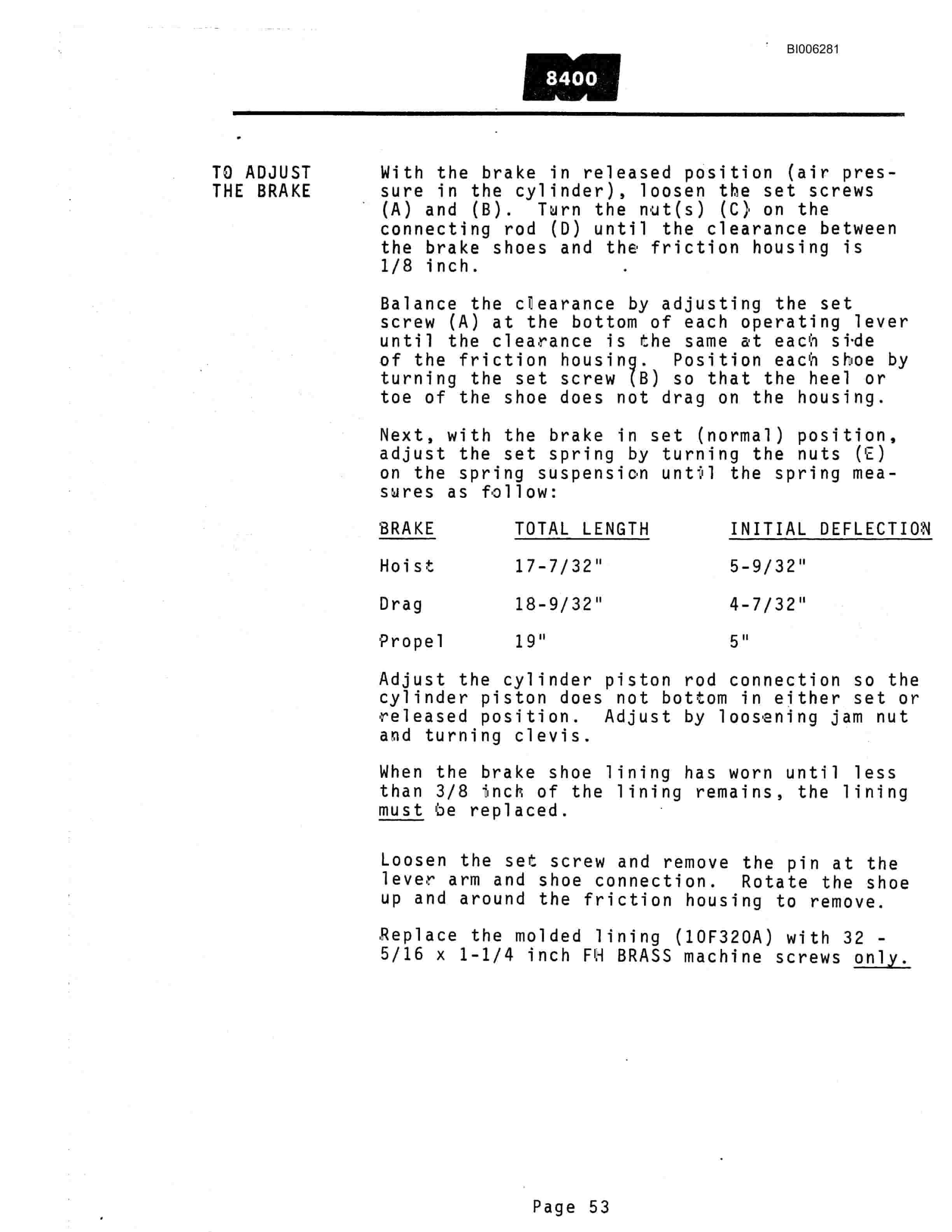 BI006281

8400

TO ADJUST THE BRAKE

With the brake in released position (air pressure in the cylinder), loosen the set screws (A) and (B). Turn the nut(s) (C) on the connecting rod (D) until the clearance between the brake shoes and the friction housing is 1/8 inch.

Balance the clearance by adjusting the set screw (A) at the bottom of each operating lever until the clearance is the same at each side of the friction housing. Position each shoe by turning the set screw (B) so that the heel or toe of the shoe does not drag on the housing.

Next, with the brake in set (normal) position, adjust the set spring by turning the nuts (E) on the spring suspension until the spring measures as follow:

| BRAKE | TOTAL LENGTH | INITIAL DEFLECTION |
|---|---|---|
| Hoist | 17-7/32" | 5-9/32" |
| Drag | 18-9/32" | 4-7/32" |
| Propel | 19" | 5" |

Adjust the cylinder piston rod connection so the cylinder piston does not bottom in either set or released position. Adjust by loosening jam nut and turning clevis.

When the brake shoe lining has worn until less than 3/8 inch of the lining remains, the lining must be replaced.

Loosen the set screw and remove the pin at the lever arm and shoe connection. Rotate the shoe up and around the friction housing to remove.

Replace the molded lining (10F320A) with 32 - 5/16 x 1-1/4 inch FH BRASS machine screws only.

Page 53